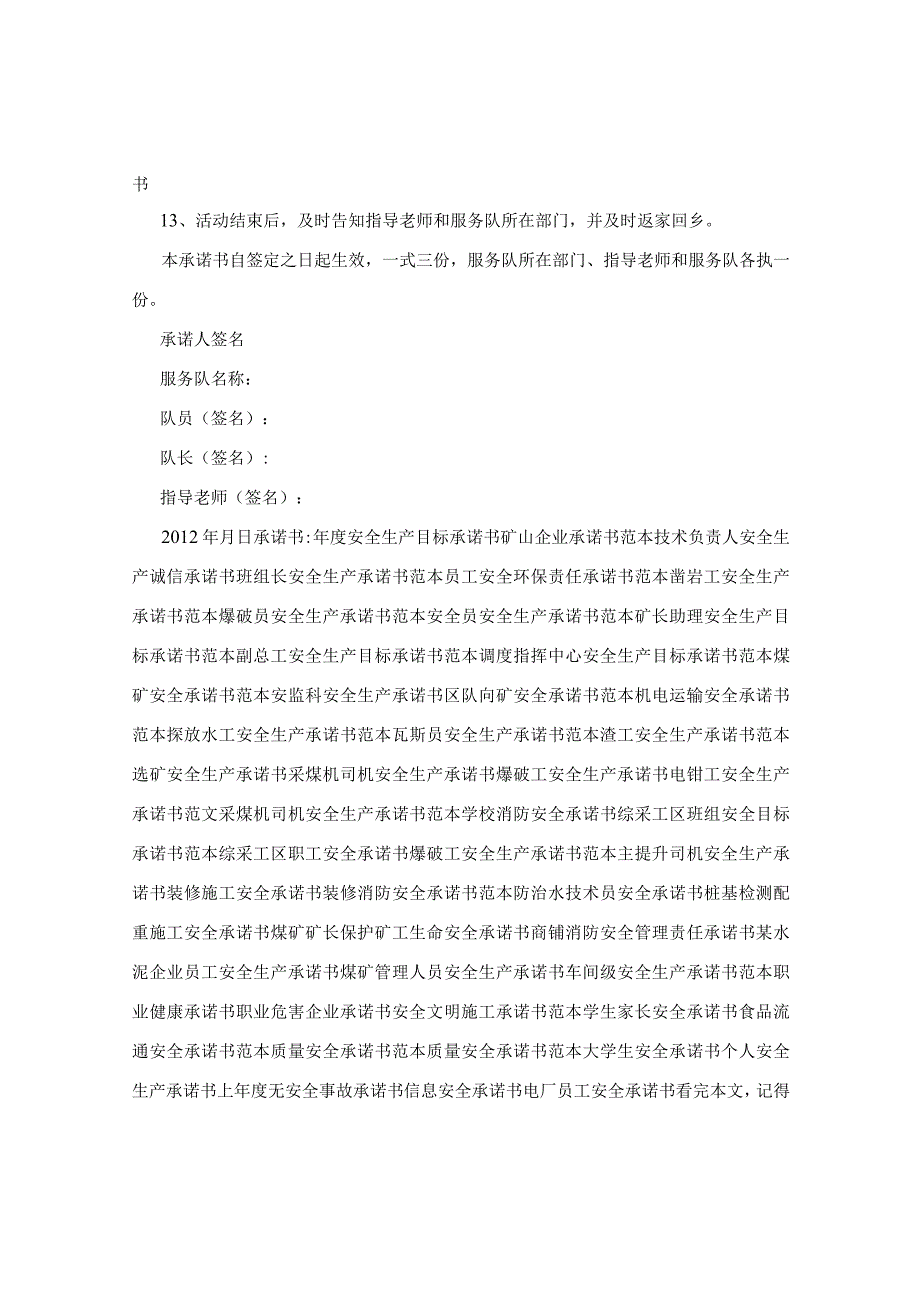 书

13、活动结束后，及时告知指导老师和服务队所在部门，并及时返家回乡。

本承诺书自签定之日起生效，一式三份，服务队所在部门、指导老师和服务队各执一份。

承诺人签名

服务队名称：

队员（签名）：

队长（签名）：

指导老师（签名）：

2012年月日承诺书:年度安全生产目标承诺书矿山企业承诺书范本技术负责人安全生产诚信承诺书班组长安全生产承诺书范本员工安全环保责任承诺书范本凿岩工安全生产承诺书范本爆破员安全生产承诺书范本安全员安全生产承诺书范本矿长助理安全生产目标承诺书范本副总工安全生产目标承诺书范本调度指挥中心安全生产目标承诺书范本煤矿安全承诺书范本安监科安全生产承诺书区队向矿安全承诺书范本机电运输安全承诺书范本探放水工安全生产承诺书范本瓦斯员安全生产承诺书范本渣工安全生产承诺书范本选矿安全生产承诺书采煤机司机安全生产承诺书爆破工安全生产承诺书电钳工安全生产承诺书范文采煤机司机安全生产承诺书范本学校消防安全承诺书综采工区班组安全目标承诺书范本综采工区职工安全承诺书爆破工安全生产承诺书范本主提升司机安全生产承诺书装修施工安全承诺书装修消防安全承诺书范本防治水技术员安全承诺书桩基检测配重施工安全承诺书煤矿矿长保护矿工生命安全承诺书商铺消防安全管理责任承诺书某水泥企业员工安全生产承诺书煤矿管理人员安全生产承诺书车间级安全生产承诺书范本职业健康承诺书职业危害企业承诺书安全文明施工承诺书范本学生家长安全承诺书食品流通安全承诺书范本质量安全承诺书范本质量安全承诺书范本大学生安全承诺书个人安全生产承诺书上年度无安全事故承诺书信息安全承诺书电厂员工安全承诺书看完本文，记得